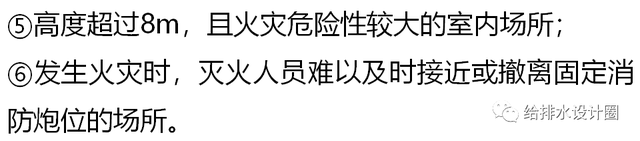 ⑤高度超过8m，且火灾危险性较大的室内场所；

⑥发生火灾时，灭火人员难以及时接近或撤离固定消防炮位的场所。

给排水设计圈